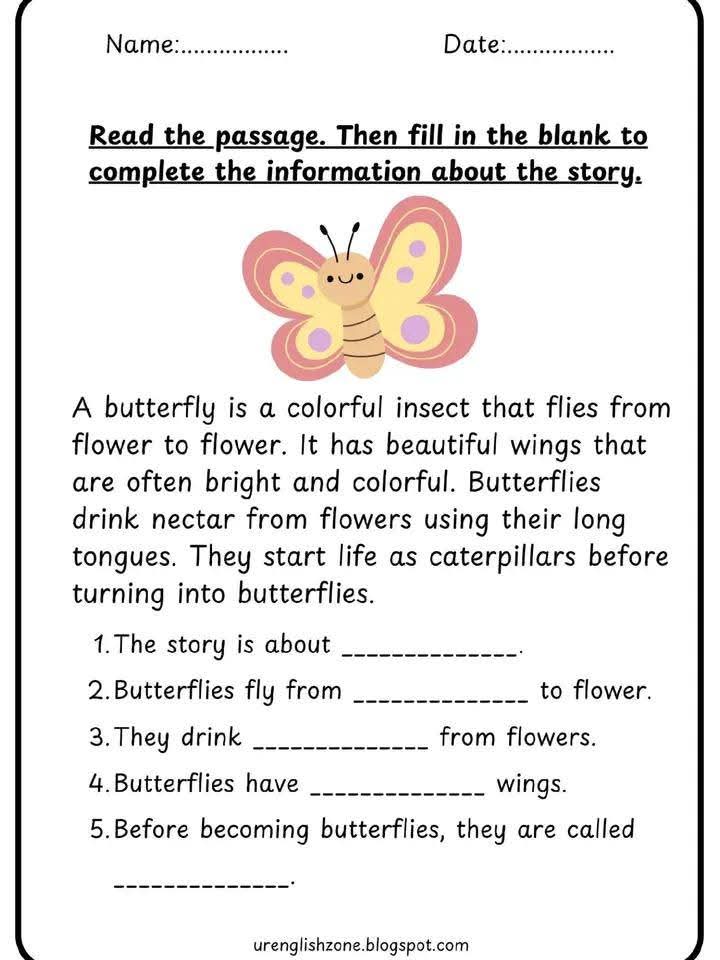 Name:................ Date:................

Read the passage. Then fill in the blank to complete the information about the story.

A butterfly is a colorful insect that flies from flower to flower. It has beautiful wings that are often bright and colorful. Butterflies drink nectar from flowers using their long tongues. They start life as caterpillars before turning into butterflies.

1. The story is about _____________.
2. Butterflies fly from _____________ to flower.
3. They drink _____________ from flowers.
4. Butterflies have _____________ wings.
5. Before becoming butterflies, they are called _____________.

urenglishzone.blogspot.com